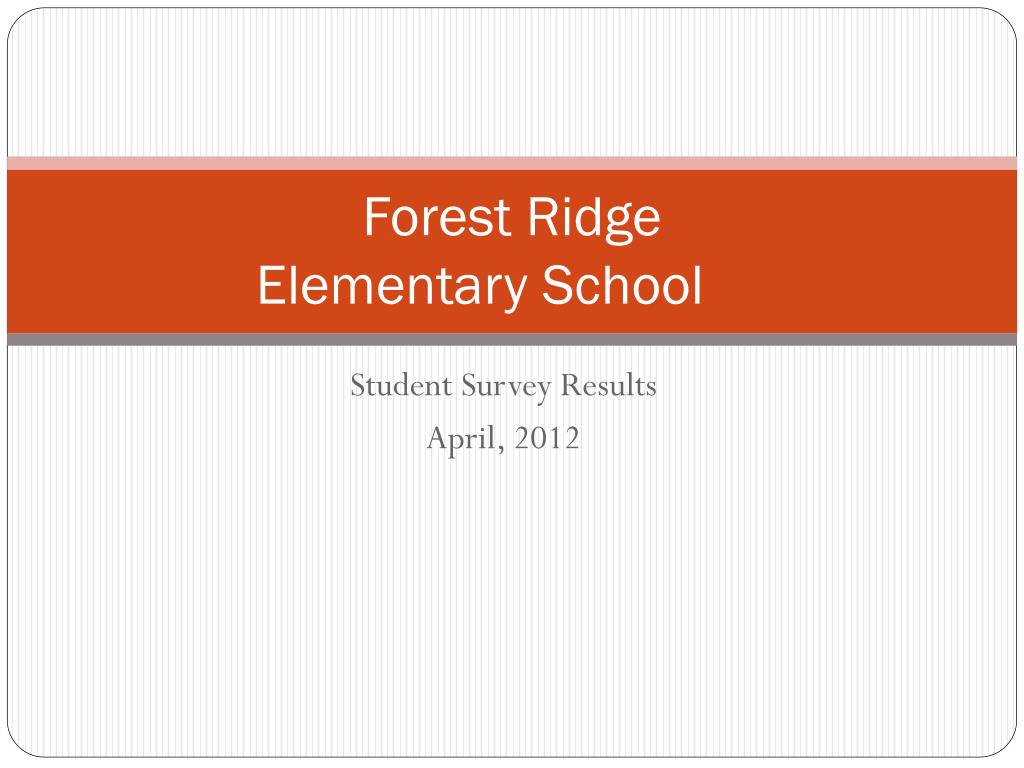 Forest Ridge
Elementary School

Student Survey Results
April, 2012